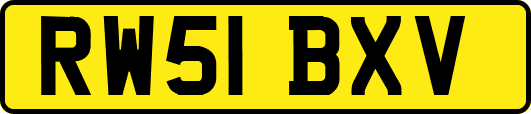 RW51 BXV